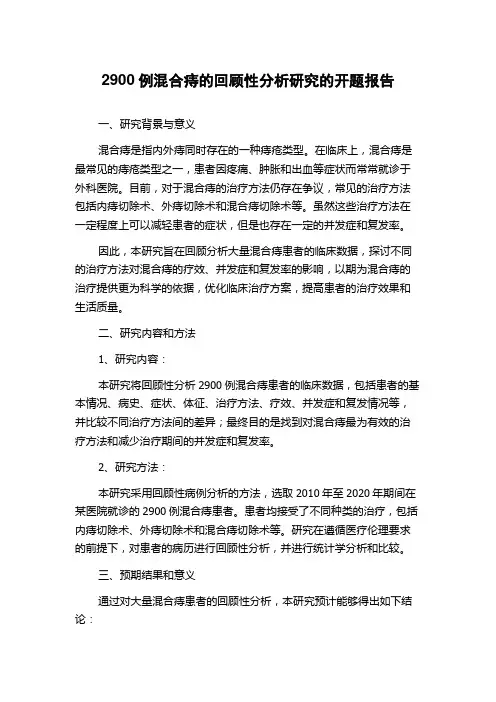 2900 例混合痔的回顾性分析研究的开题报告

一、研究背景与意义

混合痔是指内外痔同时存在的一种痔疮类型。在临床上，混合痔是最常见的痔疮类型之一，患者因疼痛、肿胀和出血等症状而常常就诊于外科医院。目前，对于混合痔的治疗方法仍存在争议，常见的治疗方法包括内痔切除术、外痔切除术和混合痔切除术等。虽然这些治疗方法在一定程度上可以减轻患者的症状，但是也存在一定的并发症和复发率。

因此，本研究旨在回顾分析大量混合痔患者的临床数据，探讨不同的治疗方法对混合痔的疗效、并发症和复发率的影响，以期为混合痔的治疗提供更为科学的依据，优化临床治疗方案，提高患者的治疗效果和生活质量。

二、研究内容和方法

1、研究内容：

本研究将回顾性分析 2900 例混合痔患者的临床数据，包括患者的基本情况、病史、症状、体征、治疗方法、疗效、并发症和复发情况等，并比较不同治疗方法间的差异；最终目的是找到对混合痔最为有效的治疗方法和减少治疗期间的并发症和复发率。

2、研究方法：

本研究采用回顾性病例分析的方法，选取 2010 年至 2020 年期间在某医院就诊的 2900 例混合痔患者。患者均接受了不同种类的治疗，包括内痔切除术、外痔切除术和混合痔切除术等。研究在遵循医疗伦理要求的前提下，对患者的病历进行回顾性分析，并进行统计学分析和比较。

三、预期结果和意义

通过对大量混合痔患者的回顾性分析，本研究预计能够得出如下结论：